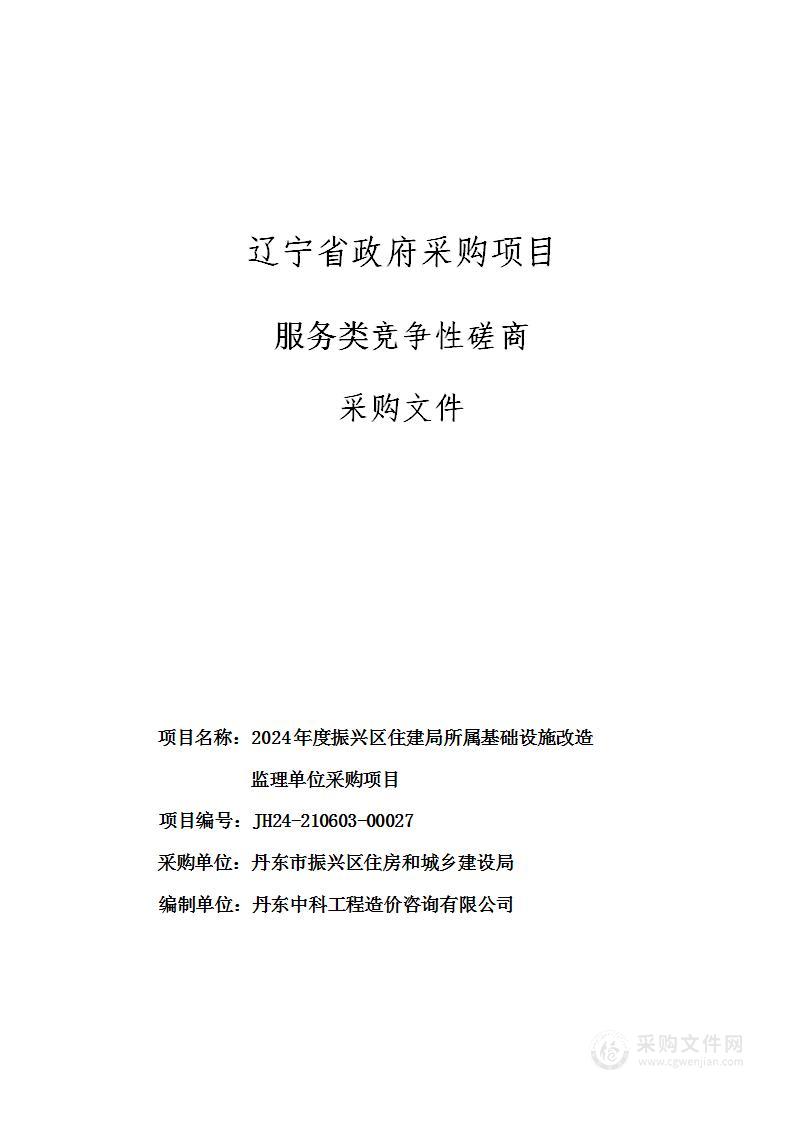 辽宁省政府采购项目

服务类竞争性磋商

采购文件

项目名称：2024年度振兴区住建局所属基础设施改造监理单位采购项目

项目编号：JH24-210603-00027

采购单位：丹东市振兴区住房和城乡建设局

编制单位：丹东中科工程造价咨询有限公司

采购文件网
www.cgwenjian.com